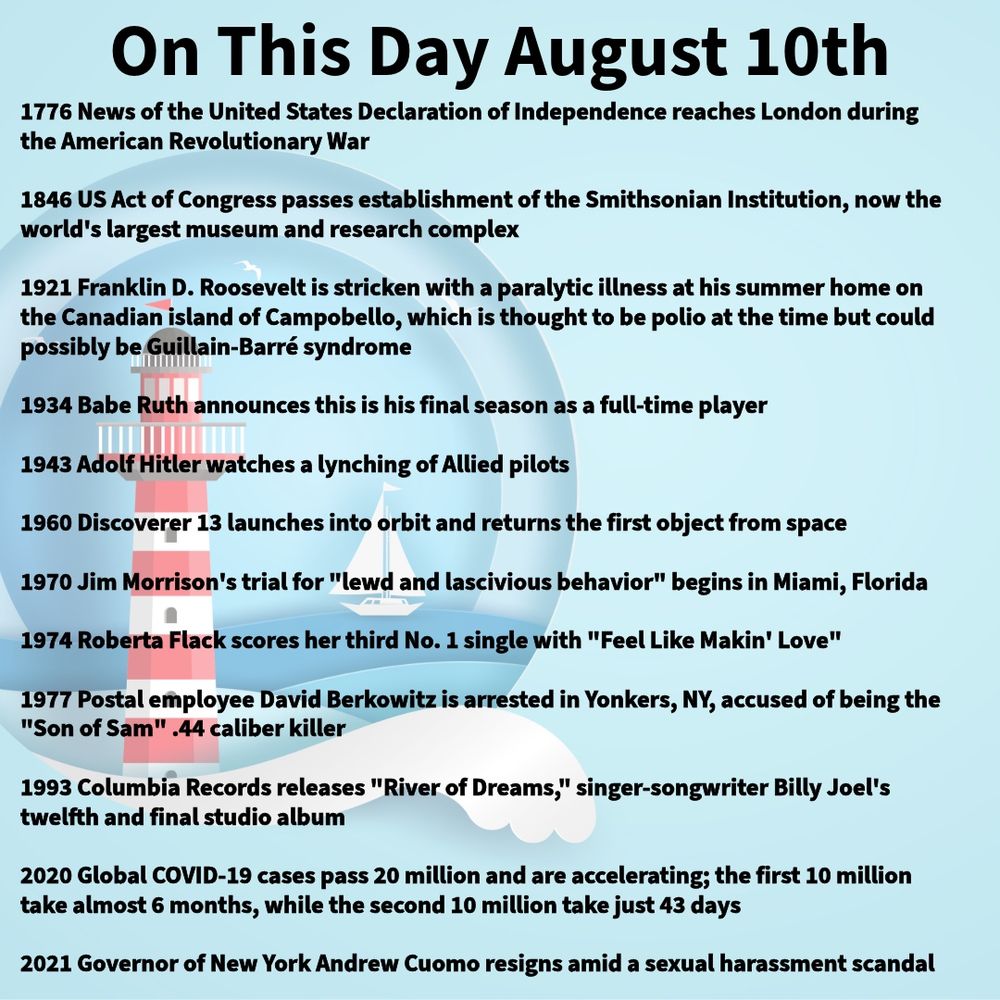 On This Day August 10th

1776 News of the United States Declaration of Independence reaches London during the American Revolutionary War

1846 US Act of Congress passes establishment of the Smithsonian Institution, now the world's largest museum and research complex

1921 Franklin D. Roosevelt is stricken with a paralytic illness at his summer home on the Canadian island of Campobello, which is thought to be polio at the time but could possibly be Guillain-Barré syndrome

1934 Babe Ruth announces this is his final season as a full-time player

1943 Adolf Hitler watches a lynching of Allied pilots

1960 Discoverer 13 launches into orbit and returns the first object from space

1970 Jim Morrison's trial for "lewd and lascivious behavior" begins in Miami, Florida

1974 Roberta Flack scores her third No. 1 single with "Feel Like Makin' Love"

1977 Postal employee David Berkowitz is arrested in Yonkers, NY, accused of being the "Son of Sam" .44 caliber killer

1993 Columbia Records releases "River of Dreams," singer-songwriter Billy Joel's twelfth and final studio album

2020 Global COVID-19 cases pass 20 million and are accelerating; the first 10 million take almost 6 months, while the second 10 million take just 43 days

2021 Governor of New York Andrew Cuomo resigns amid a sexual harassment scandal